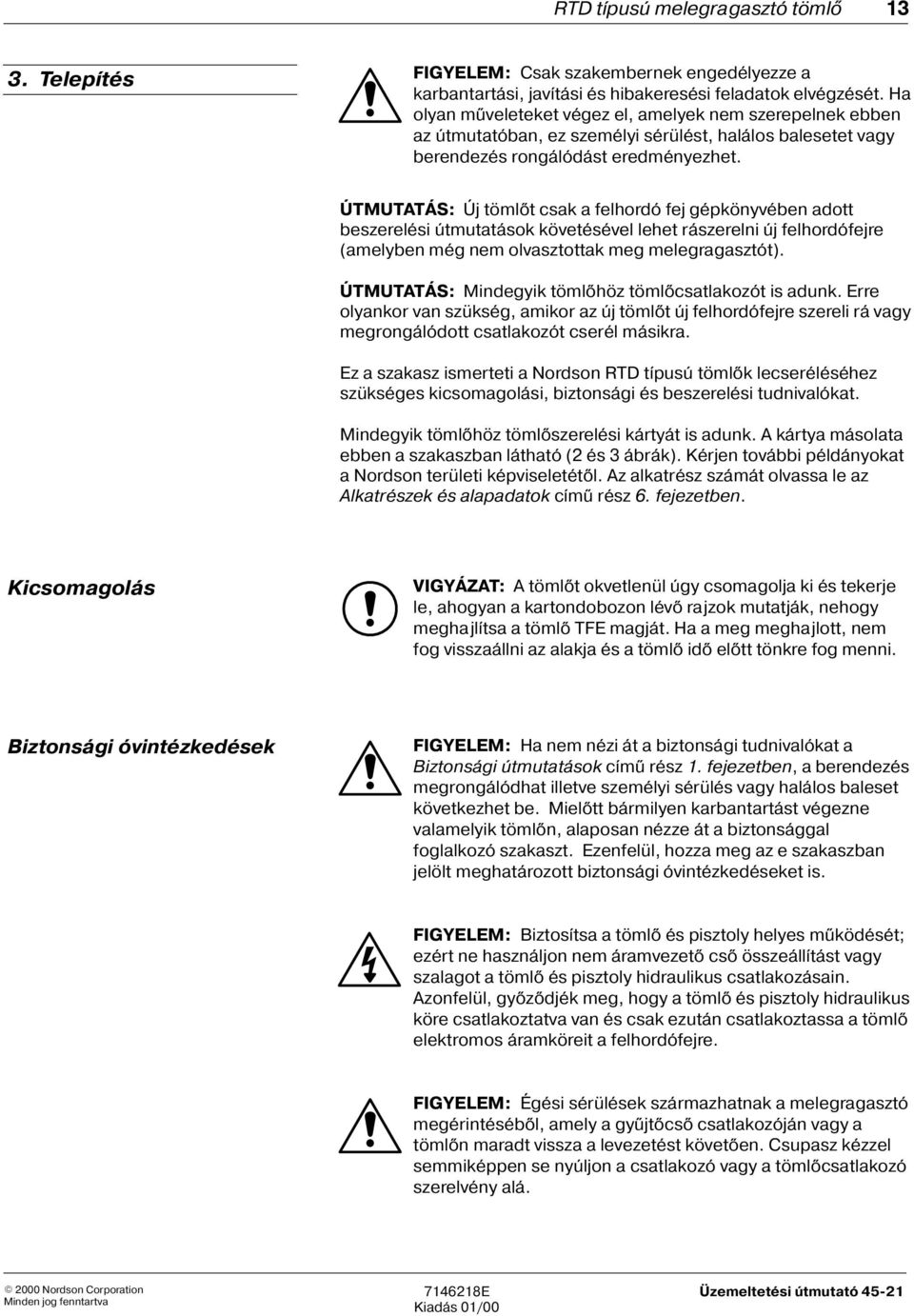 RTD típusú melegragasztó tömlő 13

3. Telepítés

FIGYELEM: Csak szakembernek engedélyezze a karbantartási, javítási és hibakeresési feladatok elvégzését. Ha olyan műveleteket végez el, amelyek nem szerepelnek ebben az útmutatóban, ez személyi sérülést, halálos balesetet vagy berendezés rongálódást eredményezhet.

ÚTMUTATÁS: Új tömlőt csak a felhordó fej gépkönyvében adott beszerelési útmutatások követésével lehet rászerelni új felhordófejre (amelyben még nem olvasztottak meg melegragasztót).

ÚTMUTATÁS: Mindegyik tömlőhöz tömlőcsatlakozót is adunk. Erre olyankor van szükség, amikor az új tömlőt új felhordófejre szereli rá vagy megrongálódott csatlakozót cserél másikra.

Ez a szakasz ismerteti a Nordson RTD típusú tömlők lecseréléséhez szükséges kicsomagolási, biztonsági és beszerelési tudnivalókat.

Mindegyik tömlőhöz tömlőszerelési kártyát is adunk. A kártya másolata ebben a szakaszban látható (2 és 3 ábrák). Kérjen további példányokat a Nordson területi képviseletétől. Az alkatrész számát olvassa le az Alkatrészek és alapadatok című rész 6. fejezetben.

Kicsomagolás

VIGYÁZAT: A tömlőt okvetlenül úgy csomagolja ki és tekerje le, ahogyan a kartondobozon lévő rajzok mutatják, nehogy meghajlítsa a tömlő TFE magját. Ha a meg meghajlott, nem fog visszaállni az alakja és a tömlő idő előtt tönkre fog menni.

Biztonsági óvintézkedések

FIGYELEM: Ha nem nézi át a biztonsági tudnivalókat a Biztonsági útmutatások című rész 1. fejezetben, a berendezés megrongálódhat illetve személyi sérülés vagy halálos baleset következhet be. Mielőtt bármilyen karbantartást végezne valamelyik tömlőn, alaposan nézze át a biztonsággal foglalkozó szakaszt. Ezenfelül, hozza meg az e szakaszban jelölt meghatározott biztonsági óvintézkedéseket is.

FIGYELEM: Biztosítsa a tömlő és pisztoly helyes működését; ezért ne használjon nem áramvezető cső összeállítást vagy szalagot a tömlő és pisztoly hidraulikus csatlakozásain. Azonfelül, győződjék meg, hogy a tömlő és pisztoly hidraulikus köre csatlakoztatva van és csak ezután csatlakoztassa a tömlő elektromos áramköreit a felhordófejre.

FIGYELEM: Égési sérülések származhatnak a melegragasztó megérintéséből, amely a gyűjtőcső csatlakozóján vagy a tömlőn maradt vissza a levezetést követően. Csupasz kézzel semmiképpen se nyúljon a csatlakozó vagy a tömlőcsatlakozó szerelvény alá.

© 2000 Nordson Corporation
Minden jog fenntartva

7146218E
Kiadás 01/00

Üzemeltetési útmutató 45-21